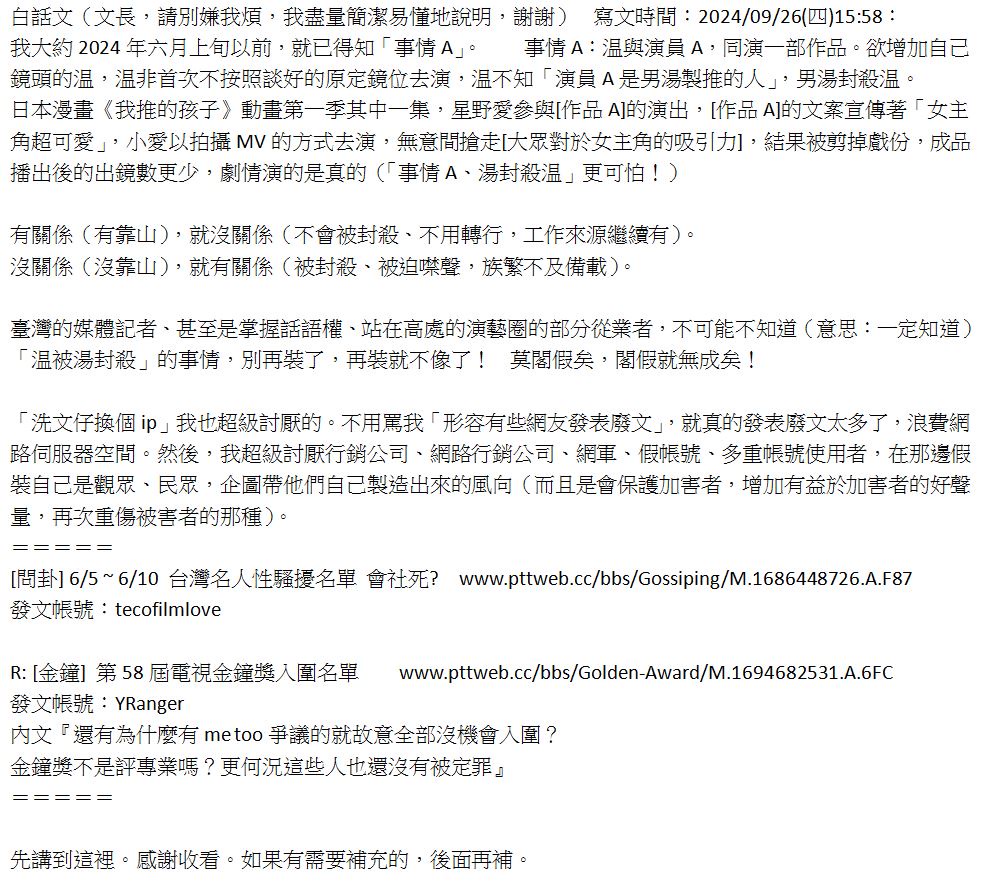 白話文（文長，請別嫌我煩，我盡量簡潔易懂地說明，謝謝）　寫文時間：2024/09/26(四)15:58：
我大約 2024 年六月上旬以前，就已得知「事情 A」。　　事情 A：温與演員 A，同演一部作品。欲增加自己鏡頭的温，温非首次不按照談好的原定鏡位去演，温不知「演員 A 是男湯製推的人」，男湯封殺温。
日本漫畫《我推的孩子》動畫第一季其中一集，星野愛參與[作品 A]的演出，[作品 A]的文案宣傳著「女主角超可愛」，小愛以拍攝 MV 的方式去演，無意間搶走[大眾對於女主角的吸引力]，結果被剪掉戲份，成品播出後的出鏡數更少，劇情演的是真的（「事情 A、湯封殺温」更可怕！）

有關係（有靠山），就沒關係（不會被封殺、不用轉行，工作來源繼續有）。
沒關係（沒靠山），就有關係（被封殺、被迫噤聲，族繁不及備載）。

臺灣的媒體記者、甚至是掌握話語權、站在高處的演藝圈的部分從業者，不可能不知道（意思：一定知道）「温被湯封殺」的事情，別再裝了，再裝就不像了！　莫閣假矣，閣假就無成矣！

「洗文仔換個 ip」我也超級討厭的。不用罵我「形容有些網友發表廢文」，就真的發表廢文太多了，浪費網路伺服器空間。然後，我超級討厭行銷公司、網路行銷公司、網軍、假帳號、多重帳號使用者，在那邊假裝自己是觀眾、民眾，企圖帶他們自己製造出來的風向（而且是會保護加害者，增加有益於加害者的好聲量，再次重傷被害者的那種）。
＝＝＝＝＝
[問卦] 6/5 ~ 6/10　台灣名人性騷擾名單 會社死?　www.pttweb.cc/bbs/Gossiping/M.1686448726.A.F87
發文帳號：tecofilmlove

R: [金鐘] 第 58 屆電視金鐘獎入圍名單　　www.pttweb.cc/bbs/Golden-Award/M.1694682531.A.6FC
發文帳號：YRanger
內文『還有為什麼有 me too 爭議的就故意全部沒機會入圍？
金鐘獎不是評專業嗎？更何況這些人也還沒有被定罪』
＝＝＝＝＝

先講到這裡。感謝收看。如果有需要補充的，後面再補。